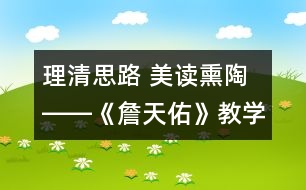 理清思路 美读熏陶
——《詹天佑》教学